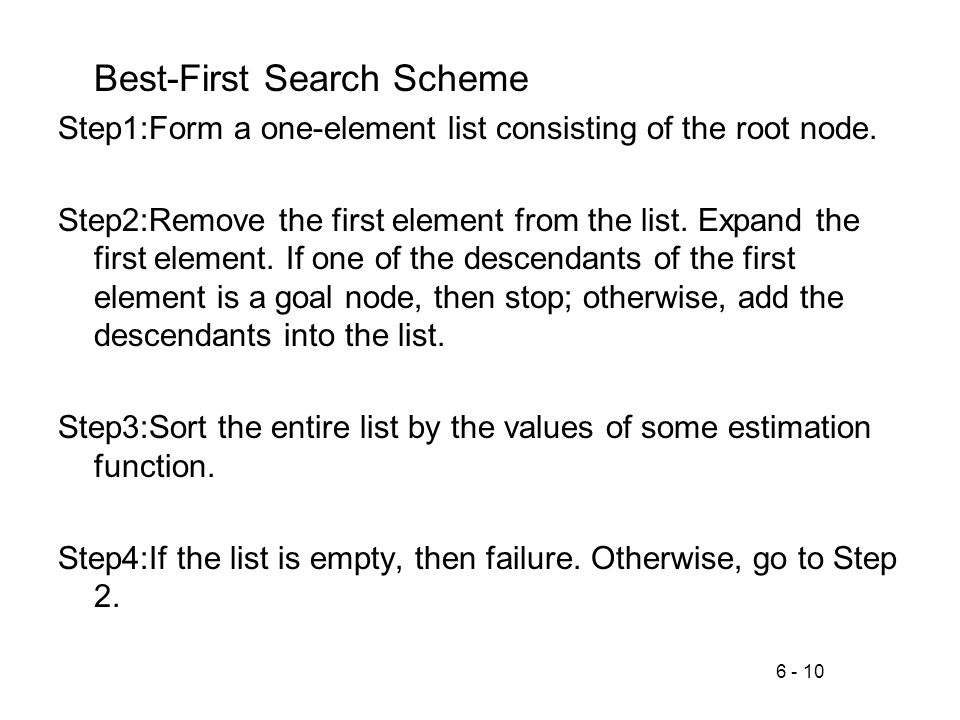 Best-First Search Scheme

Step1:Form a one-element list consisting of the root node.

Step2:Remove the first element from the list. Expand the first element. If one of the descendants of the first element is a goal node, then stop; otherwise, add the descendants into the list.

Step3:Sort the entire list by the values of some estimation function.

Step4:If the list is empty, then failure. Otherwise, go to Step 2.

6 - 10